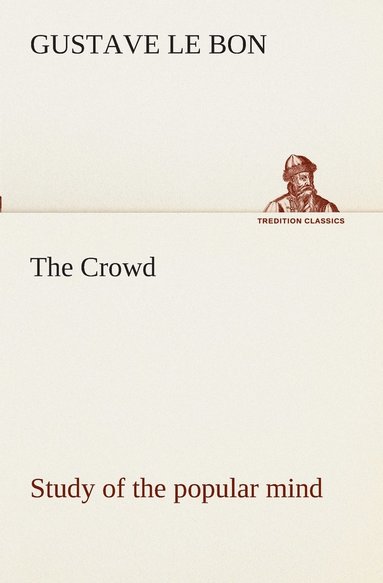 GUSTAVE LE BON

TREDITION CLASSICS

The Crowd

Study of the popular mind